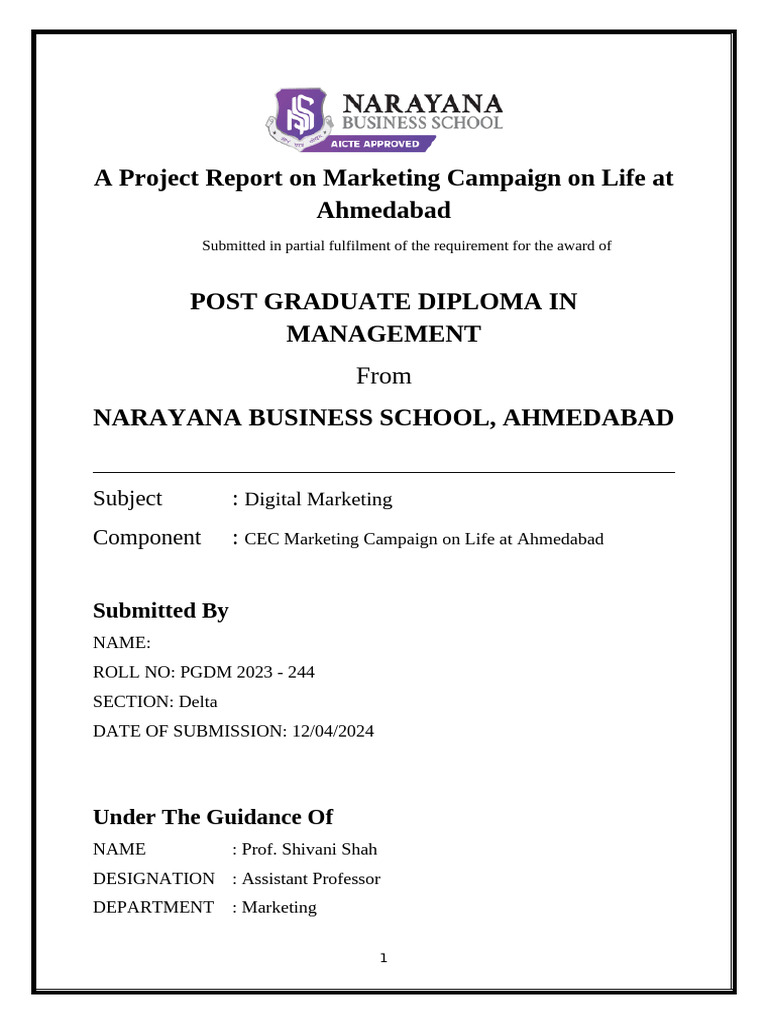 NARAYANA
BUSINESS SCHOOL
AICTE APPROVED

A Project Report on Marketing Campaign on Life at Ahmedabad

Submitted in partial fulfilment of the requirement for the award of

POST GRADUATE DIPLOMA IN MANAGEMENT

From

NARAYANA BUSINESS SCHOOL, AHMEDABAD

Subject : Digital Marketing

Component : CEC Marketing Campaign on Life at Ahmedabad

Submitted By

NAME:

ROLL NO: PGDM 2023 - 244

SECTION: Delta

DATE OF SUBMISSION: 12/04/2024

Under The Guidance Of

NAME : Prof. Shivani Shah

DESIGNATION : Assistant Professor

DEPARTMENT : Marketing

1